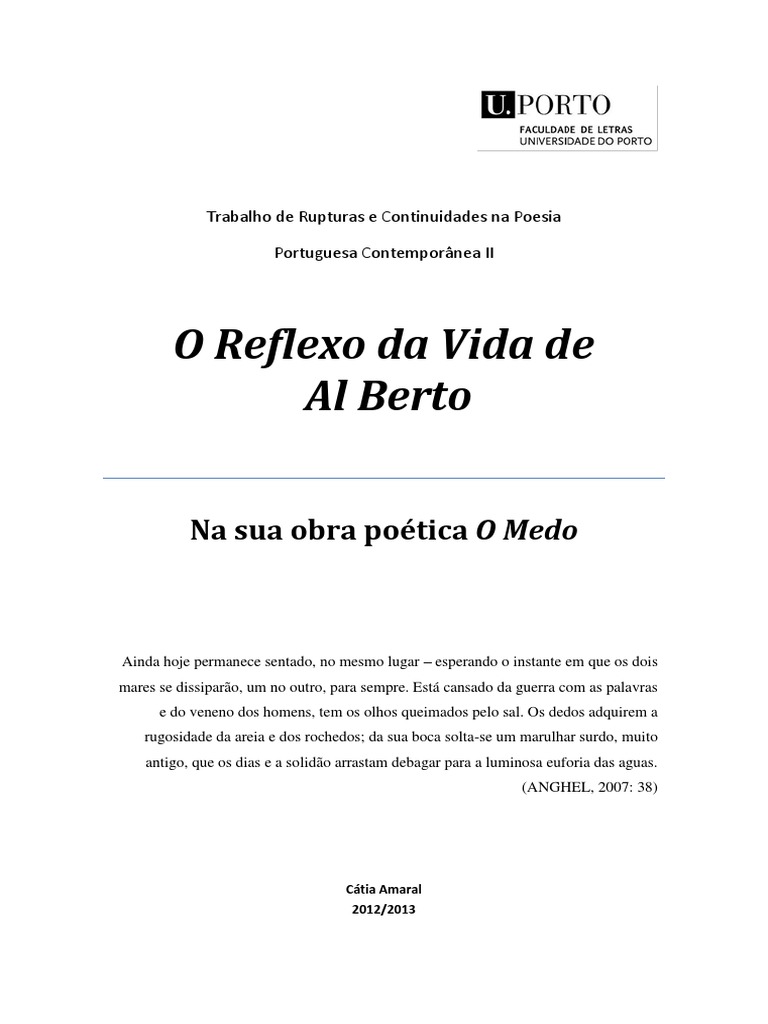 U.PORTO
FACULDADE DE LETRAS
UNIVERSIDADE DO PORTO

Trabalho de Rupturas e Continuidades na Poesia

Portuguesa Contemporânea II

O Reflexo da Vida de Al Berto

Na sua obra poética O Medo

Ainda hoje permanece sentado, no mesmo lugar – esperando o instante em que os dois mares se dissiparão, um no outro, para sempre. Está cansado da guerra com as palavras e do veneno dos homens, tem os olhos queimados pelo sal. Os dedos adquirem a rugosidade da areia e dos rochedos; da sua boca solta-se um marulhar surdo, muito antigo, que os dias e a solidão arrastam debagar para a luminosa euforia das aguas.
(ANGHEL, 2007: 38)

Cátia Amaral
2012/2013